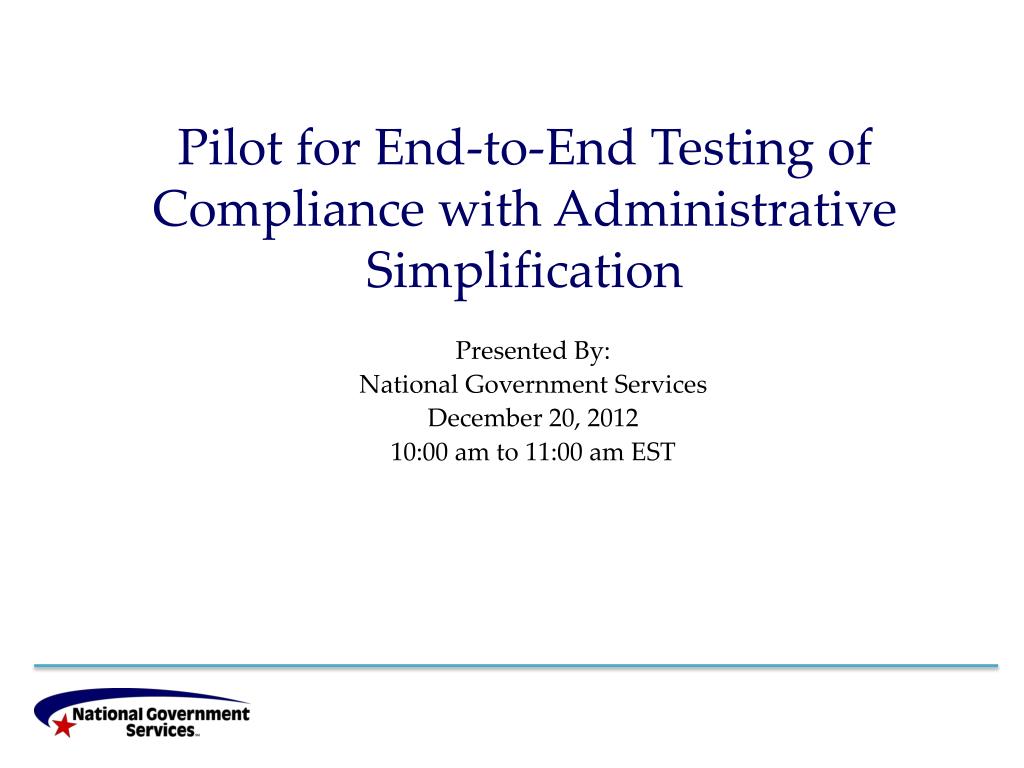 Pilot for End-to-End Testing of Compliance with Administrative Simplification

Presented By:
National Government Services
December 20, 2012
10:00 am to 11:00 am EST

National Government Services